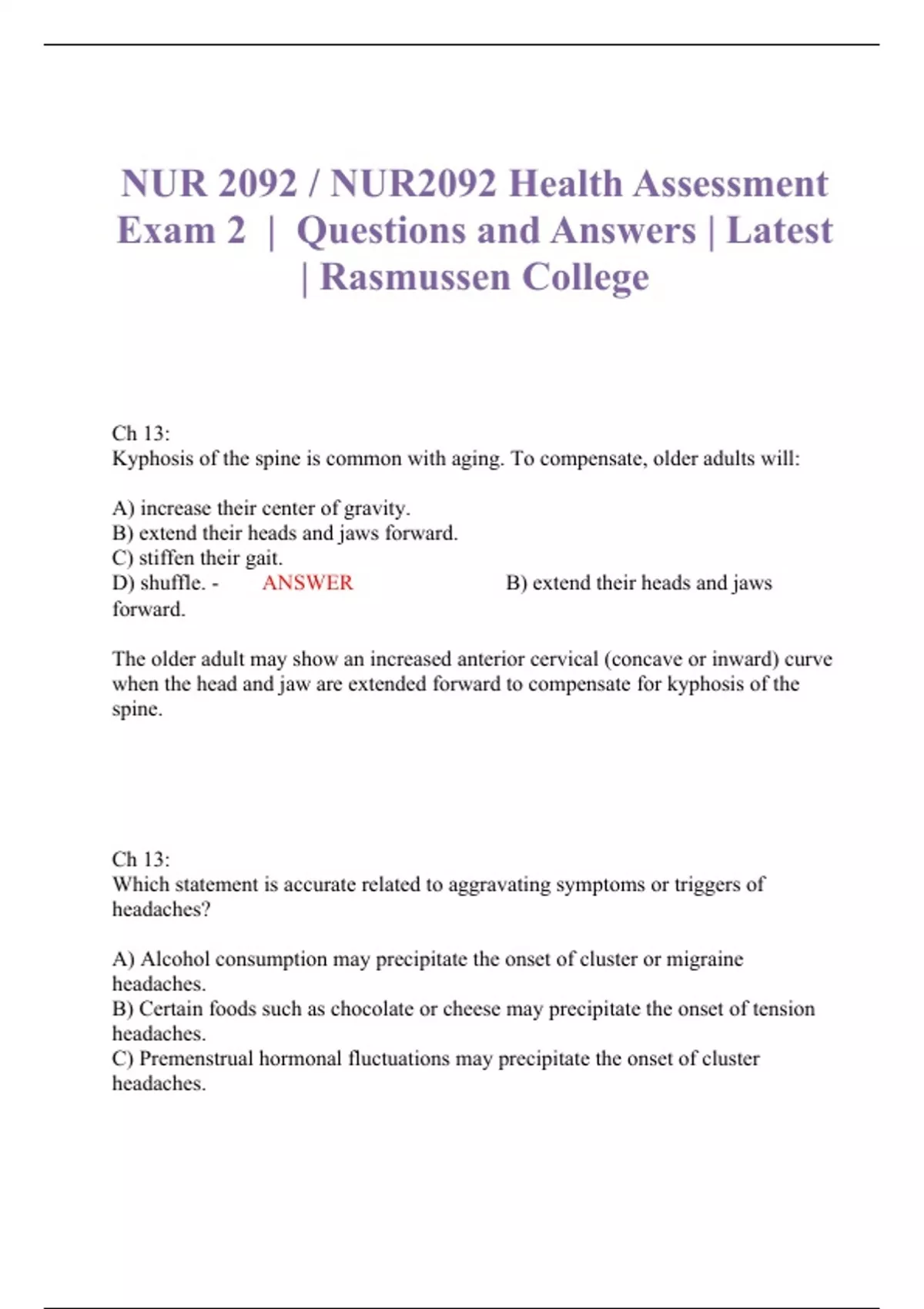 NUR 2092 / NUR2092 Health Assessment Exam 2 | Questions and Answers | Latest | Rasmussen College

Ch 13:
Kyphosis of the spine is common with aging. To compensate, older adults will:

A) increase their center of gravity.
B) extend their heads and jaws forward.
C) stiffen their gait.
D) shuffle. - ANSWER B) extend their heads and jaws forward.

The older adult may show an increased anterior cervical (concave or inward) curve when the head and jaw are extended forward to compensate for kyphosis of the spine.

Ch 13:
Which statement is accurate related to aggravating symptoms or triggers of headaches?

A) Alcohol consumption may precipitate the onset of cluster or migraine headaches.
B) Certain foods such as chocolate or cheese may precipitate the onset of tension headaches.
C) Premenstrual hormonal fluctuations may precipitate the onset of cluster headaches.